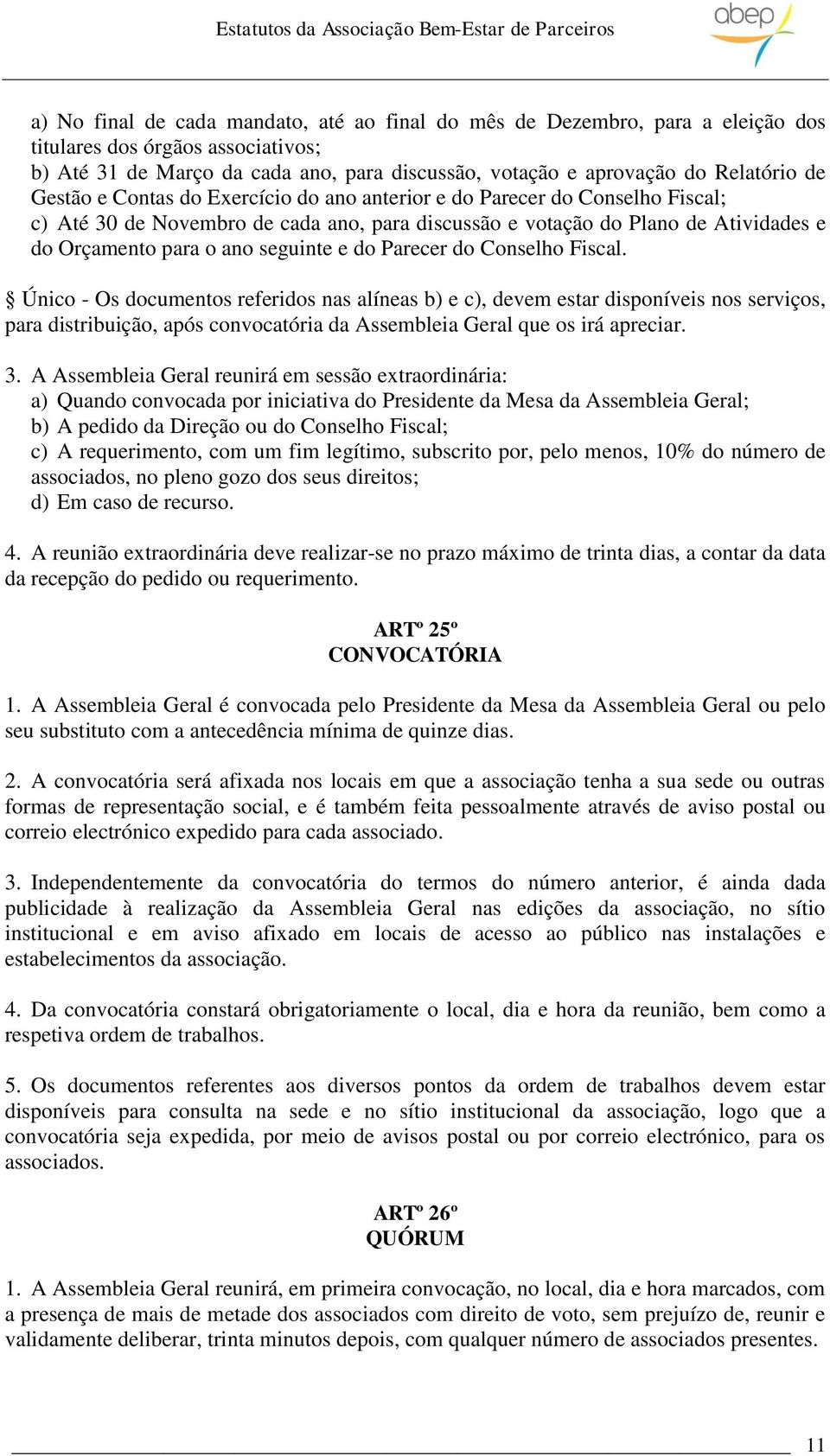 Estatutos da Associação Bem-Estar de Parceiros

abep

a) No final de cada mandato, até ao final do mês de Dezembro, para a eleição dos titulares dos órgãos associativos;
b) Até 31 de Março da cada ano, para discussão, votação e aprovação do Relatório de Gestão e Contas do Exercício do ano anterior e do Parecer do Conselho Fiscal;
c) Até 30 de Novembro de cada ano, para discussão e votação do Plano de Atividades e do Orçamento para o ano seguinte e do Parecer do Conselho Fiscal.

§ Único - Os documentos referidos nas alíneas b) e c), devem estar disponíveis nos serviços, para distribuição, após convocatória da Assembleia Geral que os irá apreciar.

3. A Assembleia Geral reunirá em sessão extraordinária:
a) Quando convocada por iniciativa do Presidente da Mesa da Assembleia Geral;
b) A pedido da Direção ou do Conselho Fiscal;
c) A requerimento, com um fim legítimo, subscrito por, pelo menos, 10% do número de associados, no pleno gozo dos seus direitos;
d) Em caso de recurso.

4. A reunião extraordinária deve realizar-se no prazo máximo de trinta dias, a contar da data da recepção do pedido ou requerimento.

ARTº 25º
CONVOCATÓRIA

1. A Assembleia Geral é convocada pelo Presidente da Mesa da Assembleia Geral ou pelo seu substituto com a antecedência mínima de quinze dias.

2. A convocatória será afixada nos locais em que a associação tenha a sua sede ou outras formas de representação social, e é também feita pessoalmente através de aviso postal ou correio electrónico expedido para cada associado.

3. Independentemente da convocatória do termos do número anterior, é ainda dada publicidade à realização da Assembleia Geral nas edições da associação, no sítio institucional e em aviso afixado em locais de acesso ao público nas instalações e estabelecimentos da associação.

4. Da convocatória constará obrigatoriamente o local, dia e hora da reunião, bem como a respetiva ordem de trabalhos.

5. Os documentos referentes aos diversos pontos da ordem de trabalhos devem estar disponíveis para consulta na sede e no sítio institucional da associação, logo que a convocatória seja expedida, por meio de avisos postal ou por correio electrónico, para os associados.

ARTº 26º
QUÓRUM

1. A Assembleia Geral reunirá, em primeira convocação, no local, dia e hora marcados, com a presença de mais de metade dos associados com direito de voto, sem prejuízo de, reunir e validamente deliberar, trinta minutos depois, com qualquer número de associados presentes.

11